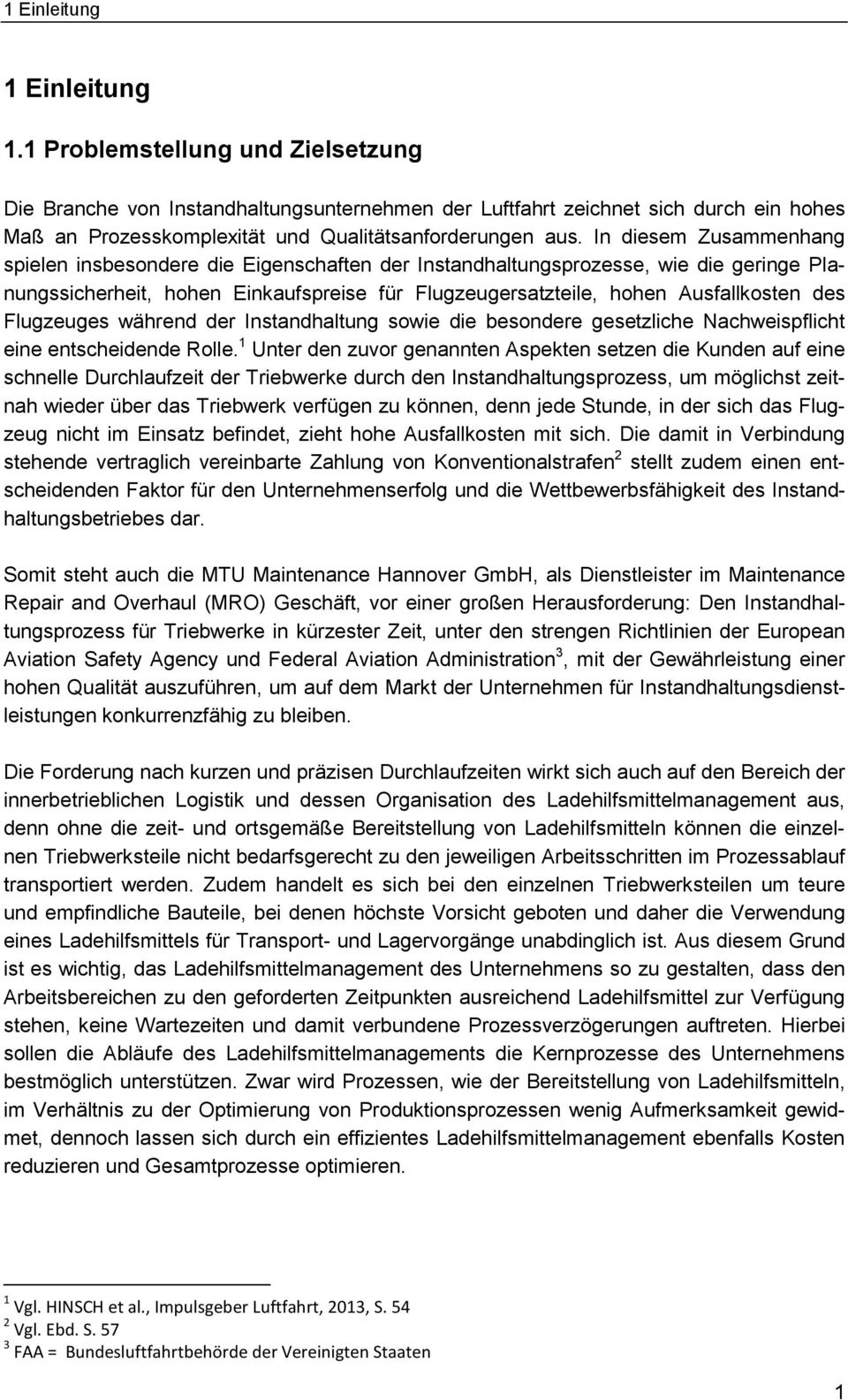 1 Einleitung

1 Einleitung

1.1 Problemstellung und Zielsetzung

Die Branche von Instandhaltungsunternehmen der Luftfahrt zeichnet sich durch ein hohes Maß an Prozesskomplexität und Qualitätsanforderungen aus. In diesem Zusammenhang spielen insbesondere die Eigenschaften der Instandhaltungsprozesse, wie die geringe Planungssicherheit, hohen Einkaufspreise für Flugzeugersatzteile, hohen Ausfallkosten des Flugzeuges während der Instandhaltung sowie die besondere gesetzliche Nachweispflicht eine entscheidende Rolle.$^1$ Unter den zuvor genannten Aspekten setzen die Kunden auf eine schnelle Durchlaufzeit der Triebwerke durch den Instandhaltungsprozess, um möglichst zeitnah wieder über das Triebwerk verfügen zu können, denn jede Stunde, in der sich das Flugzeug nicht im Einsatz befindet, zieht hohe Ausfallkosten mit sich. Die damit in Verbindung stehende vertraglich vereinbarte Zahlung von Konventionalstrafen$^2$ stellt zudem einen entscheidenden Faktor für den Unternehmenserfolg und die Wettbewerbsfähigkeit des Instandhaltungsbetriebes dar.

Somit steht auch die MTU Maintenance Hannover GmbH, als Dienstleister im Maintenance Repair and Overhaul (MRO) Geschäft, vor einer großen Herausforderung: Den Instandhaltungsprozess für Triebwerke in kürzester Zeit, unter den strengen Richtlinien der European Aviation Safety Agency und Federal Aviation Administration$^3$, mit der Gewährleistung einer hohen Qualität auszuführen, um auf dem Markt der Unternehmen für Instandhaltungsdienstleistungen konkurrenzfähig zu bleiben.

Die Forderung nach kurzen und präzisen Durchlaufzeiten wirkt sich auch auf den Bereich der innerbetrieblichen Logistik und dessen Organisation des Ladehilfsmittelmanagement aus, denn ohne die zeit- und ortsgemäße Bereitstellung von Ladehilfsmitteln können die einzelnen Triebwerksteile nicht bedarfsgerecht zu den jeweiligen Arbeitsschritten im Prozessablauf transportiert werden. Zudem handelt es sich bei den einzelnen Triebwerksteilen um teure und empfindliche Bauteile, bei denen höchste Vorsicht geboten und daher die Verwendung eines Ladehilfsmittels für Transport- und Lagervorgänge unabdinglich ist. Aus diesem Grund ist es wichtig, das Ladehilfsmittelmanagement des Unternehmens so zu gestalten, dass den Arbeitsbereichen zu den geforderten Zeitpunkten ausreichend Ladehilfsmittel zur Verfügung stehen, keine Wartezeiten und damit verbundene Prozessverzögerungen auftreten. Hierbei sollen die Abläufe des Ladehilfsmittelmanagements die Kernprozesse des Unternehmens bestmöglich unterstützen. Zwar wird Prozessen, wie der Bereitstellung von Ladehilfsmitteln, im Verhältnis zu der Optimierung von Produktionsprozessen wenig Aufmerksamkeit gewidmet, dennoch lassen sich durch ein effizientes Ladehilfsmittelmanagement ebenfalls Kosten reduzieren und Gesamtprozesse optimieren.

$^1$ Vgl. HINSCH et al., Impulsgeber Luftfahrt, 2013, S. 54
$^2$ Vgl. Ebd. S. 57
$^3$ FAA = Bundesluftfahrtbehörde der Vereinigten Staaten

1